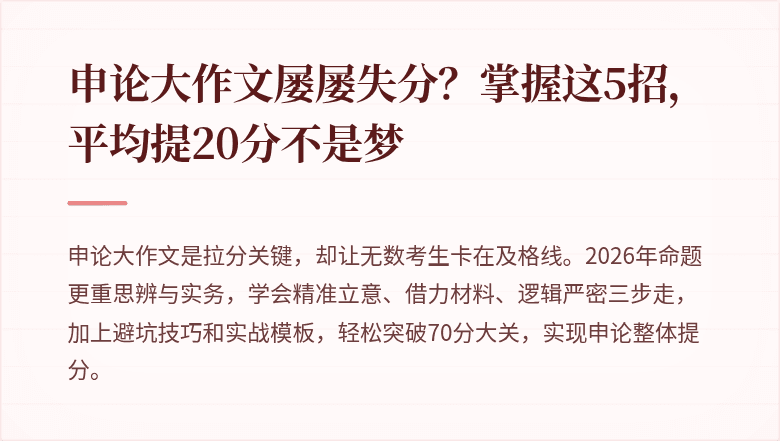 申论大作文屡屡失分？掌握这5招，平均提20分不是梦

申论大作文是拉分关键，却让无数考生卡在及格线。2026年命题更重思辨与实务，学会精准立意、借力材料、逻辑严密三步走，加上避坑技巧和实战模板，轻松突破70分大关，实现申论整体提分。